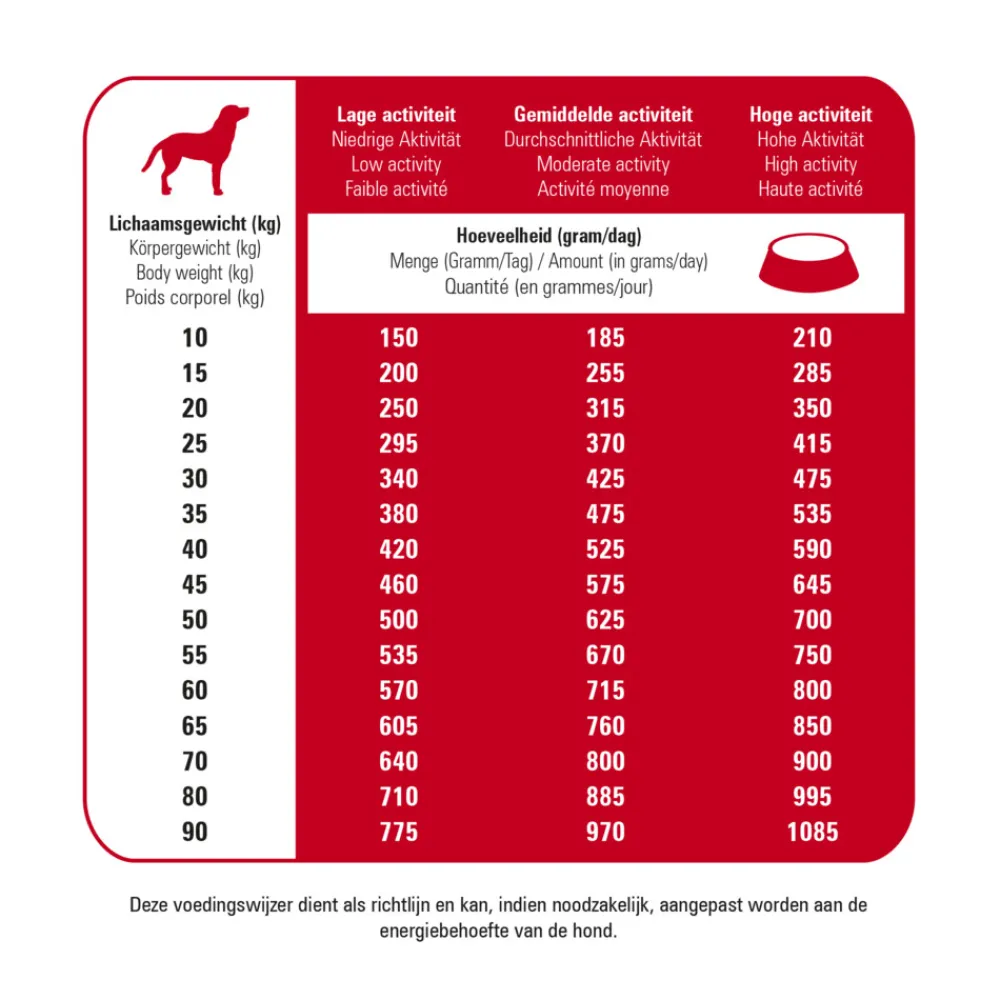 | Lichaamsgewicht (kg) Körpergewicht (kg) Body weight (kg) Poids corporel (kg) | Lage activiteit Niedrige Aktivität Low activity Faible activité | Gemiddelde activiteit Durchschnittliche Aktivität Moderate activity Activité moyenne | Hoge activiteit Hohe Aktivität High activity Haute activité |
|---|---|---|---|
| | Hoeveelheid (gram/dag) Menge (Gramm/Tag) / Amount (in grams/day) Quantité (en grammes/jour) | | |
| 10 | 150 | 185 | 210 |
| 15 | 200 | 255 | 285 |
| 20 | 250 | 315 | 350 |
| 25 | 295 | 370 | 415 |
| 30 | 340 | 425 | 475 |
| 35 | 380 | 475 | 535 |
| 40 | 420 | 525 | 590 |
| 45 | 460 | 575 | 645 |
| 50 | 500 | 625 | 700 |
| 55 | 535 | 670 | 750 |
| 60 | 570 | 715 | 800 |
| 65 | 605 | 760 | 850 |
| 70 | 640 | 800 | 900 |
| 80 | 710 | 885 | 995 |
| 90 | 775 | 970 | 1085 |

Deze voedingswijzer dient als richtlijn en kan, indien noodzakelijk, aangepast worden aan de energiebehoefte van de hond.